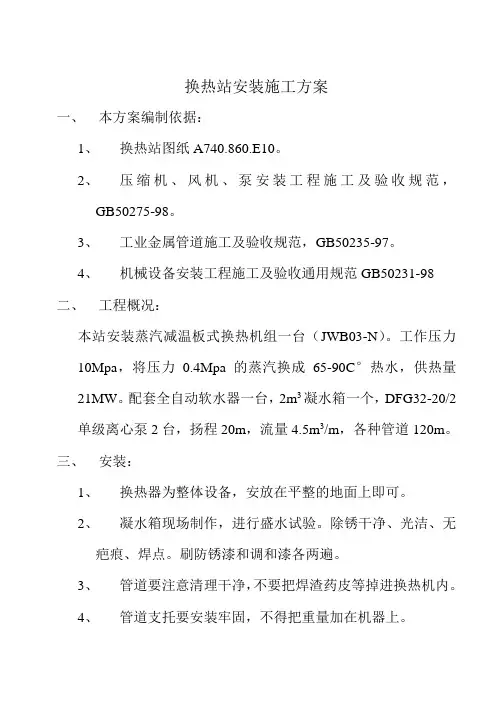 换热站安装施工方案

一、 本方案编制依据：

1、 换热站图纸 A740.860.E10。

2、 压缩机、风机、泵安装工程施工及验收规范，GB50275-98。

3、 工业金属管道施工及验收规范，GB50235-97。

4、 机械设备安装工程施工及验收通用规范 GB50231-98

二、 工程概况：

本站安装蒸汽减温板式换热机组一台（JWB03-N）。工作压力 10Mpa，将压力 0.4Mpa 的蒸汽换成 65-90C° 热水，供热量 21MW。配套全自动软水器一台，$2m^3$ 凝水箱一个，DFG32-20/2 单级离心泵 2 台，扬程 20m，流量 $4.5m^3/m$，各种管道 120m。

三、 安装：

1、 换热器为整体设备，安放在平整的地面上即可。

2、 凝水箱现场制作，进行盛水试验。除锈干净、光洁、无疤痕、焊点。刷防锈漆和调和漆各两遍。

3、 管道要注意清理干净，不要把焊渣药皮等掉进换热机内。

4、 管道支托要安装牢固，不得把重量加在机器上。